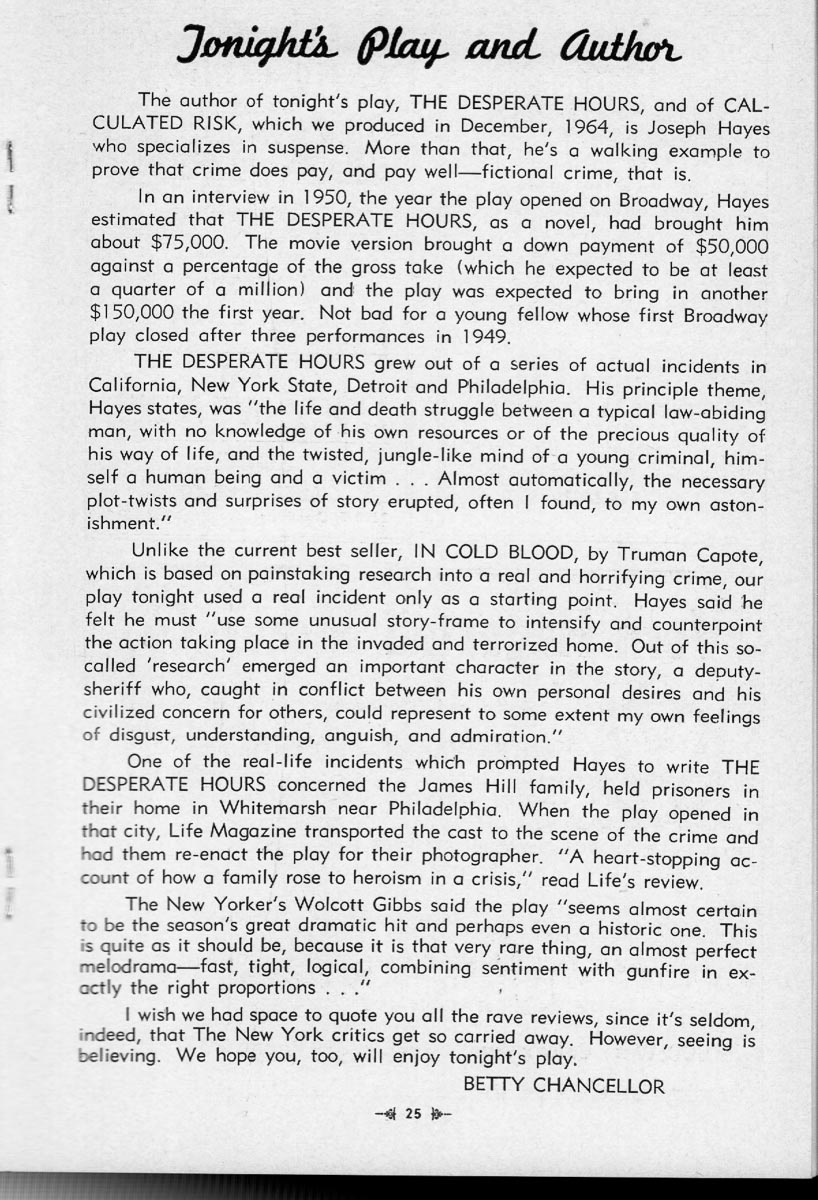 Tonight's Play and Author

The author of tonight's play, THE DESPERATE HOURS, and of CALCULATED RISK, which we produced in December, 1964, is Joseph Hayes who specializes in suspense. More than that, he's a walking example to prove that crime does pay, and pay well—fictional crime, that is.

In an interview in 1950, the year the play opened on Broadway, Hayes estimated that THE DESPERATE HOURS, as a novel, had brought him about $75,000. The movie version brought a down payment of $50,000 against a percentage of the gross take (which he expected to be at least a quarter of a million) and the play was expected to bring in another $150,000 the first year. Not bad for a young fellow whose first Broadway play closed after three performances in 1949.

THE DESPERATE HOURS grew out of a series of actual incidents in California, New York State, Detroit and Philadelphia. His principle theme, Hayes states, was "the life and death struggle between a typical law-abiding man, with no knowledge of his own resources or of the precious quality of his way of life, and the twisted, jungle-like mind of a young criminal, himself a human being and a victim . . . Almost automatically, the necessary plot-twists and surprises of story erupted, often I found, to my own astonishment."

Unlike the current best seller, IN COLD BLOOD, by Truman Capote, which is based on painstaking research into a real and horrifying crime, our play tonight used a real incident only as a starting point. Hayes said he felt he must "use some unusual story-frame to intensify and counterpoint the action taking place in the invaded and terrorized home. Out of this so-called 'research' emerged an important character in the story, a deputy-sheriff who, caught in conflict between his own personal desires and his civilized concern for others, could represent to some extent my own feelings of disgust, understanding, anguish, and admiration."

One of the real-life incidents which prompted Hayes to write THE DESPERATE HOURS concerned the James Hill family, held prisoners in their home in Whitemarsh near Philadelphia. When the play opened in that city, Life Magazine transported the cast to the scene of the crime and had them re-enact the play for their photographer. "A heart-stopping account of how a family rose to heroism in a crisis," read Life's review.

The New Yorker's Wolcott Gibbs said the play "seems almost certain to be the season's great dramatic hit and perhaps even a historic one. This is quite as it should be, because it is that very rare thing, an almost perfect melodrama—fast, tight, logical, combining sentiment with gunfire in exactly the right proportions . . ."

I wish we had space to quote you all the rave reviews, since it's seldom, indeed, that The New York critics get so carried away. However, seeing is believing. We hope you, too, will enjoy tonight's play.

BETTY CHANCELLOR

25